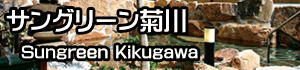 サングリーン菊川
Sungreen Kikugawa